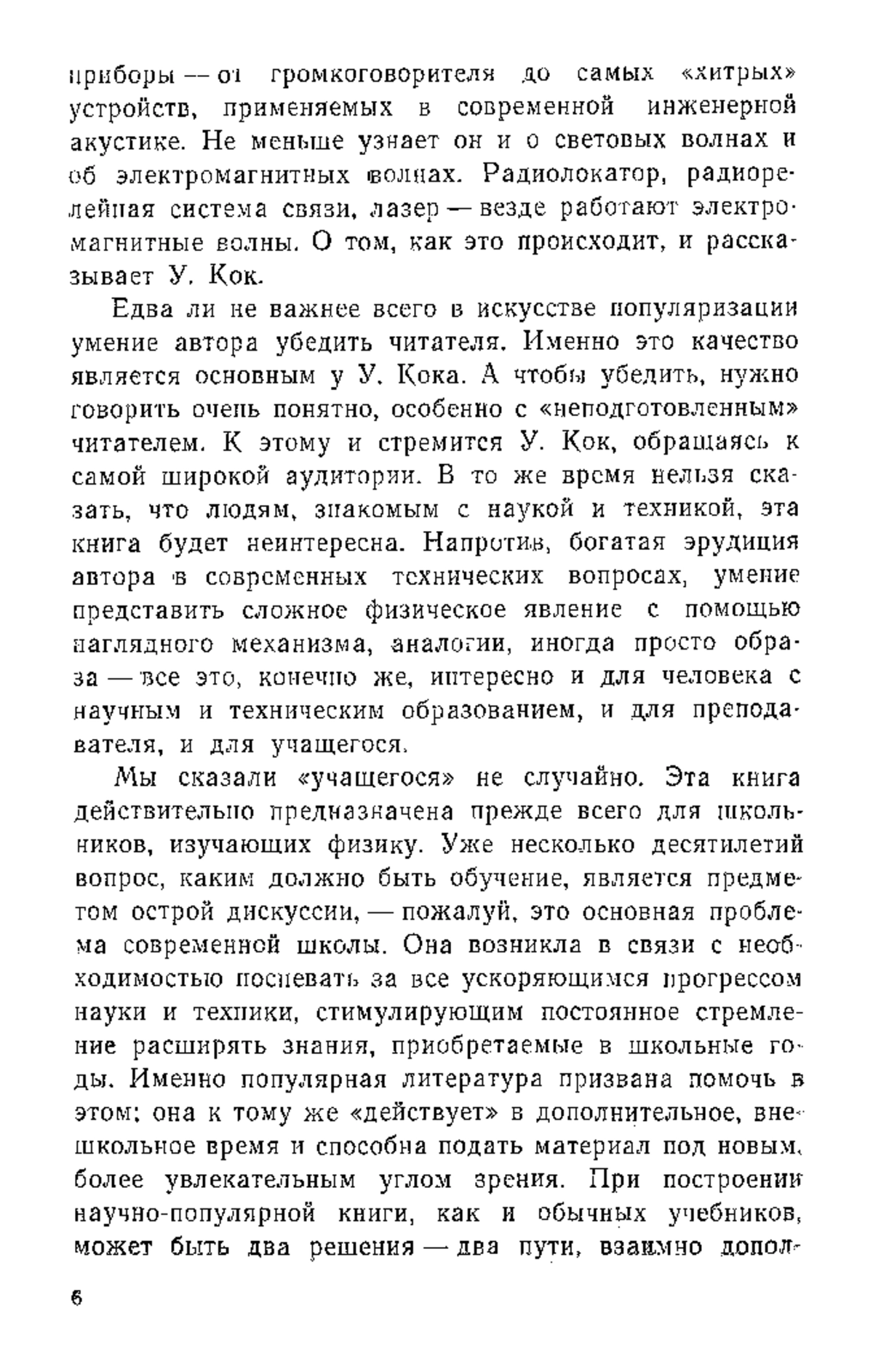 приборы — от громкоговорителя до самых «хитрых» устройств, применяемых в современной инженерной акустике. Не меньше узнает он и о световых волнах и об электромагнитных волнах. Радиолокатор, радиорелейная система связи, лазер — везде работают электромагнитные волны. О том, как это происходит, и рассказывает У. Кок.

Едва ли не важнее всего в искусстве популяризации умение автора убедить читателя. Именно это качество является основным у У. Кока. А чтобы убедить, нужно говорить очень понятно, особенно с «неподготовленным» читателем. К этому и стремится У. Кок, обращаясь к самой широкой аудитории. В то же время нельзя сказать, что людям, знакомым с наукой и техникой, эта книга будет неинтересна. Напротив, богатая эрудиция автора в современных технических вопросах, умение представить сложное физическое явление с помощью наглядного механизма, аналогии, иногда просто образа — все это, конечно же, интересно и для человека с научным и техническим образованием, и для преподавателя, и для учащегося.

Мы сказали «учащегося» не случайно. Эта книга действительно предназначена прежде всего для школьников, изучающих физику. Уже несколько десятилетий вопрос, каким должно быть обучение, является предметом острой дискуссии, — пожалуй, это основная проблема современной школы. Она возникла в связи с необходимостью поспевать за все ускоряющимся прогрессом науки и техники, стимулирующим постоянное стремление расширять знания, приобретаемые в школьные годы. Именно популярная литература призвана помочь в этом: она к тому же «действует» в дополнительное, внешкольное время и способна подать материал под новым, более увлекательным углом зрения. При построении научно-популярной книги, как и обычных учебников, может быть два решения — два пути, взаимно допол-

6